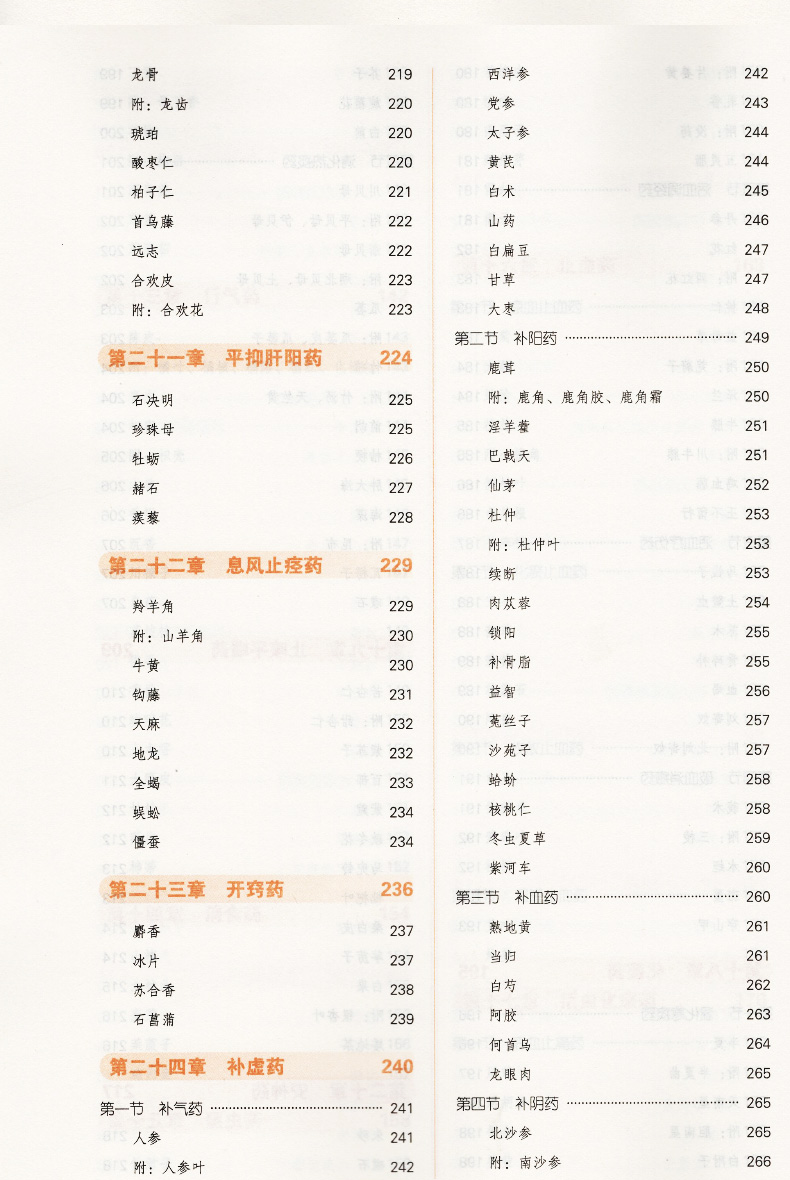 龙骨 219
附：龙齿 220
琥珀 220
酸枣仁 220
柏子仁 221
首乌藤 222
远志 222
合欢皮 223
附：合欢花 223

第二十一章 平抑肝阳药 224

石决明 225
珍珠母 225
牡蛎 226
赭石 227
蒺藜 228

第二十二章 息风止痉药 229

羚羊角 229
附：山羊角 230
牛黄 230
钩藤 231
天麻 232
地龙 232
全蝎 233
蜈蚣 234
僵蚕 234

第二十三章 开窍药 236

麝香 237
冰片 237
苏合香 238
石菖蒲 239

第二十四章 补虚药 240

第一节 补气药 241
人参 241
附：人参叶 242

西洋参 242
党参 243
太子参 244
黄芪 244
白术 245
山药 246
白扁豆 247
甘草 247
大枣 248
第二节 补阳药 249
鹿茸 250
附：鹿角、鹿角胶、鹿角霜 250
淫羊藿 251
巴戟天 251
仙茅 252
杜仲 253
附：杜仲叶 253
续断 253
肉苁蓉 254
锁阳 255
补骨脂 255
益智 256
菟丝子 257
沙苑子 257
蛤蚧 258
核桃仁 258
冬虫夏草 259
紫河车 260
第三节 补血药 260
熟地黄 261
当归 261
白芍 262
阿胶 263
何首乌 264
龙眼肉 265
第四节 补阴药 265
北沙参 265
附：南沙参 266